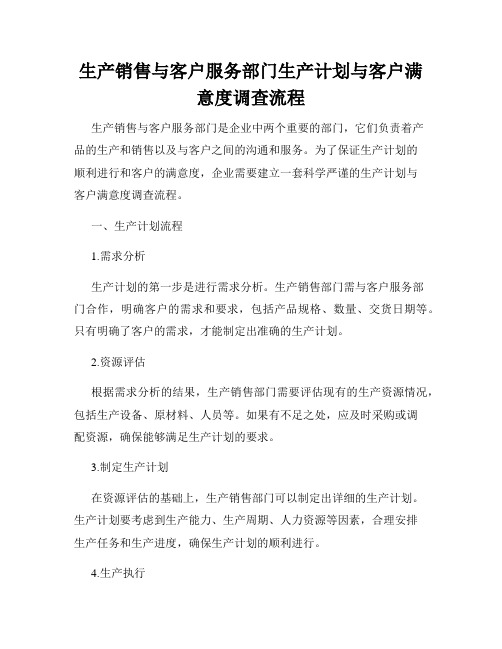 生产销售与客户服务部门生产计划与客户满意度调查流程

生产销售与客户服务部门是企业中两个重要的部门，它们负责着产品的生产和销售以及与客户之间的沟通和服务。为了保证生产计划的顺利进行和客户的满意度，企业需要建立一套科学严谨的生产计划与客户满意度调查流程。

一、生产计划流程

1.需求分析

生产计划的第一步是进行需求分析。生产销售部门需与客户服务部门合作，明确客户的需求和要求，包括产品规格、数量、交货日期等。只有明确了客户的需求，才能制定出准确的生产计划。

2.资源评估

根据需求分析的结果，生产销售部门需要评估现有的生产资源情况，包括生产设备、原材料、人员等。如果有不足之处，应及时采购或调配资源，确保能够满足生产计划的要求。

3.制定生产计划

在资源评估的基础上，生产销售部门可以制定出详细的生产计划。生产计划要考虑到生产能力、生产周期、人力资源等因素，合理安排生产任务和生产进度，确保生产计划的顺利进行。

4.生产执行